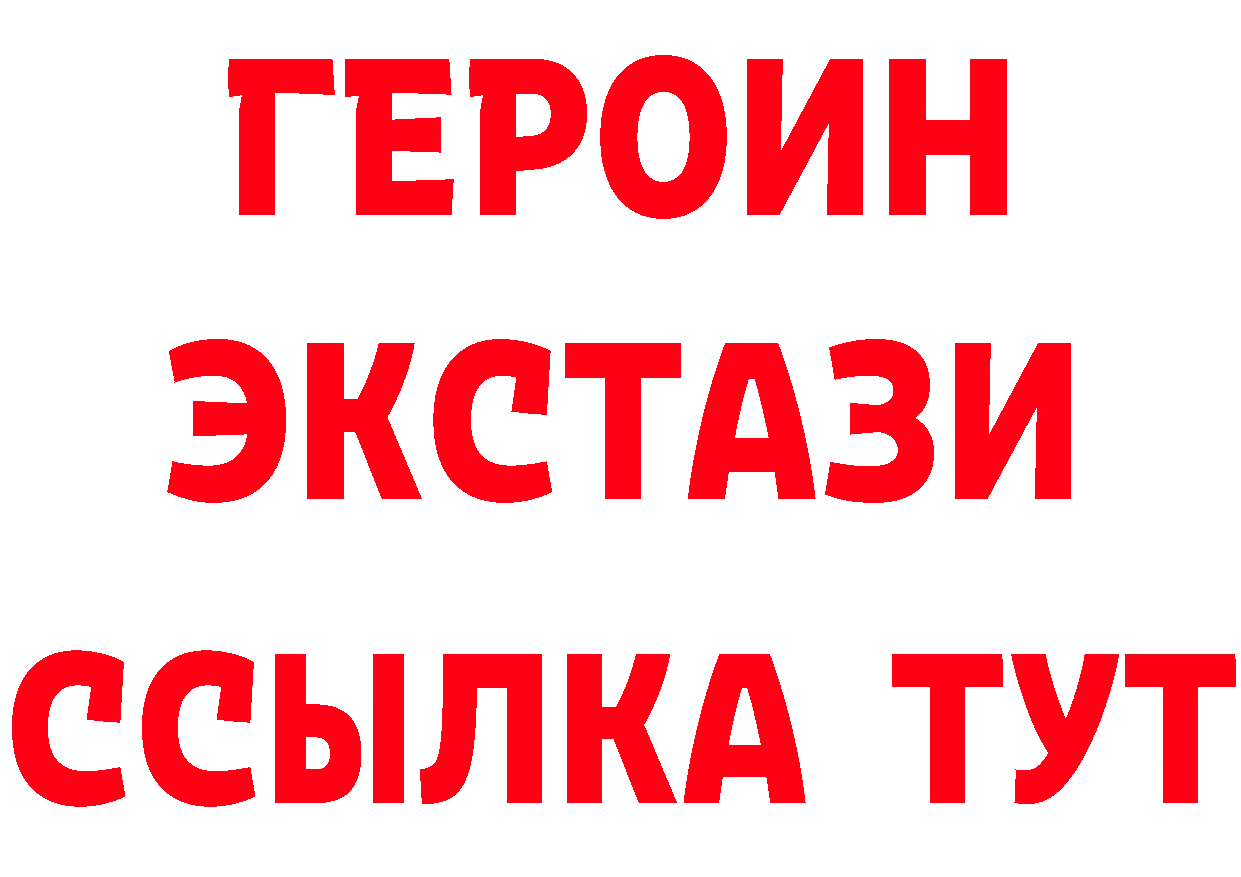 ГЕРОИН
ЭКСТАЗИ
ССЫЛКА ТУТ